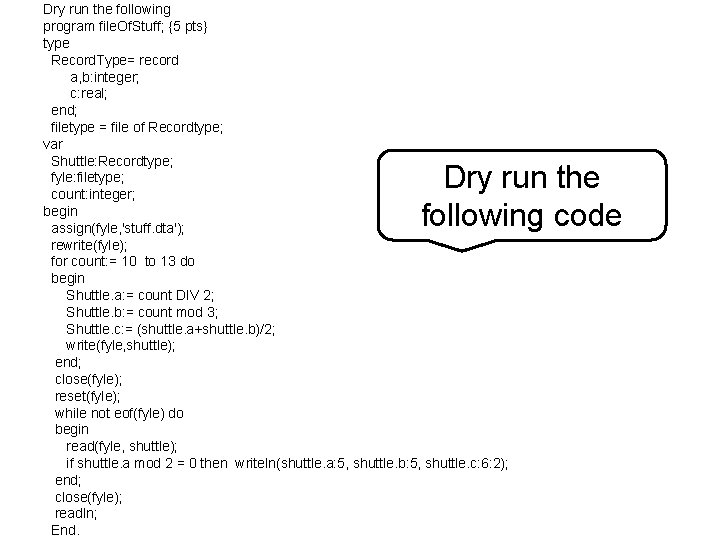 Dry run the following
program fileOfStuff; {5 pts}
type
RecordType= record
a,b:integer;
c:real;
end;
filetype = file of Recordtype;
var
Shuttle:Recordtype;
fyle:filetype;
count:integer;
begin
assign(fyle,'stuff.dta');
rewrite(fyle);
for count:= 10 to 13 do
begin
Shuttle.a:= count DIV 2;
Shuttle.b:= count mod 3;
Shuttle.c:= (shuttle.a+shuttle.b)/2;
write(fyle,shuttle);
end;
close(fyle);
reset(fyle);
while not eof(fyle) do
begin
read(fyle, shuttle);
if shuttle.a mod 2 = 0 then writeln(shuttle.a:5, shuttle.b:5, shuttle.c:6:2);
end;
close(fyle);
readln;
End.

Dry run the following code